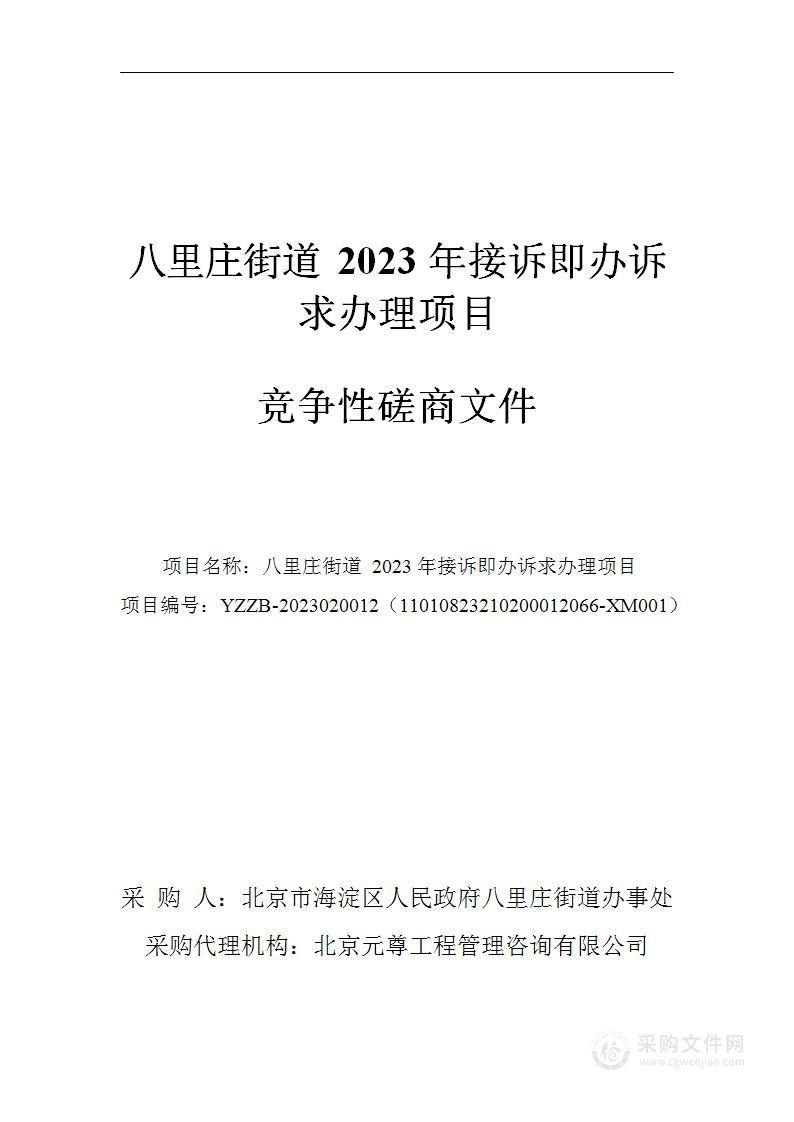 八里庄街道 2023 年接诉即办诉求办理项目

竞争性磋商文件

项目名称：八里庄街道 2023 年接诉即办诉求办理项目
项目编号：YZZB-2023020012（11010823210200012066-XM001）

采 购 人：北京市海淀区人民政府八里庄街道办事处
采购代理机构：北京元尊工程管理咨询有限公司

采购文件网
www.cgwenjian.com